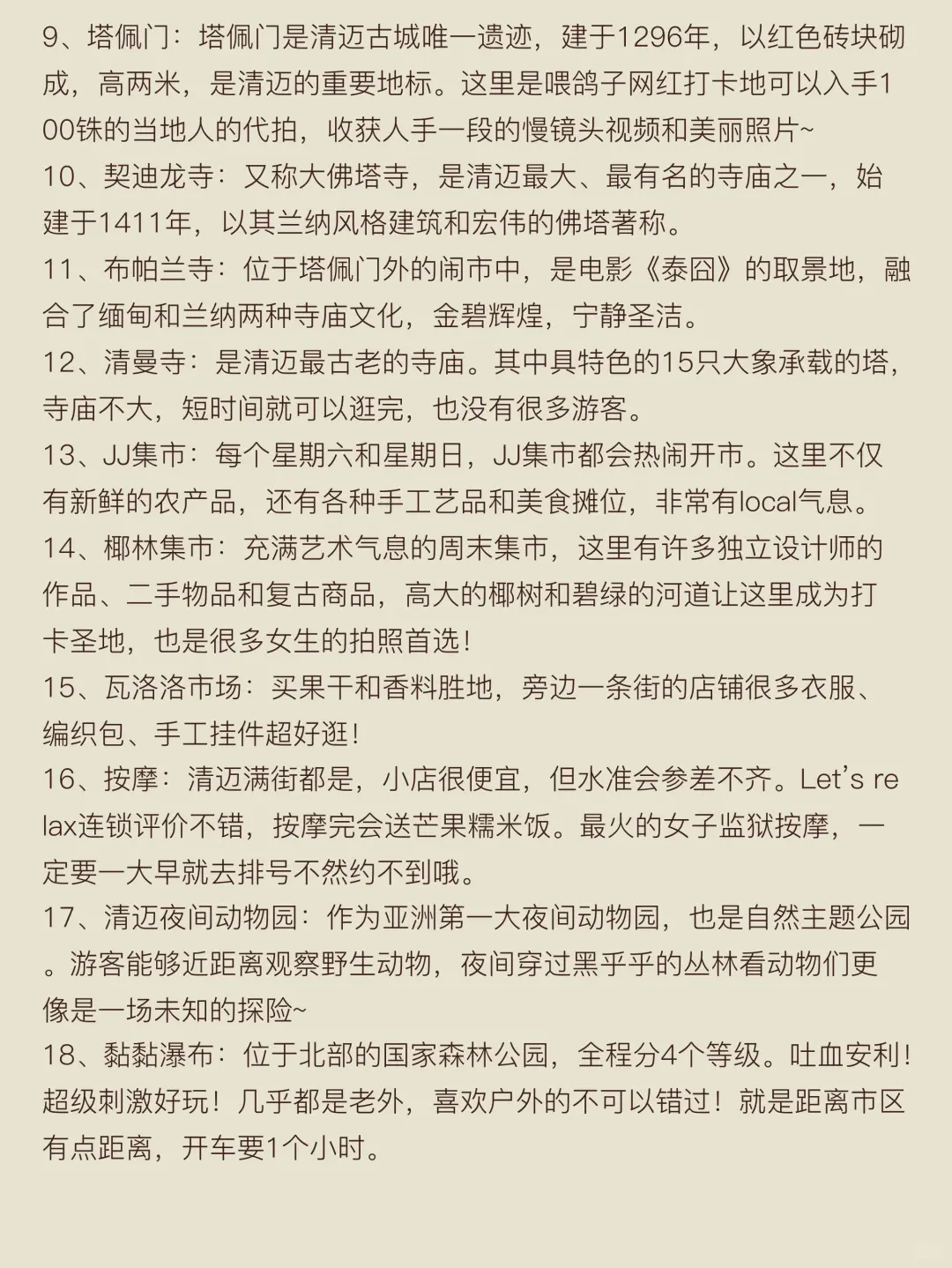 9、塔佩门：塔佩门是清迈古城唯一遗迹，建于1296年，以红色砖块砌成，高两米，是清迈的重要地标。这里是喂鸽子网红打卡地可以入手100铢的当地人的代拍，收获人手一段的慢镜头视频和美丽照片~
10、契迪龙寺：又称大佛塔寺，是清迈最大、最有名的寺庙之一，始建于1411年，以其兰纳风格建筑和宏伟的佛塔著称。
11、布帕兰寺：位于塔佩门外的闹市中，是电影《泰囧》的取景地，融合了缅甸和兰纳两种寺庙文化，金碧辉煌，宁静圣洁。
12、清曼寺：是清迈最古老的寺庙。其中具特色的15只大象承载的塔，寺庙不大，短时间就可以逛完，也没有很多游客。
13、JJ集市：每个星期六和星期日，JJ集市都会热闹开市。这里不仅有新鲜的农产品，还有各种手工艺品和美食摊位，非常有local气息。
14、椰林集市：充满艺术气息的周末集市，这里有许多独立设计师的作品、二手物品和复古商品，高大的椰树和碧绿的河道让这里成为打卡圣地，也是很多女生的拍照首选！
15、瓦洛洛市场：买果干和香料胜地，旁边一条街的店铺很多衣服、编织包、手工挂件超好逛！
16、按摩：清迈满街都是，小店很便宜，但水准会参差不齐。Let's relax连锁评价不错，按摩完会送芒果糯米饭。最火的女子监狱按摩，一定要一大早就去排号不然约不到哦。
17、清迈夜间动物园：作为亚洲第一大夜间动物园，也是自然主题公园。游客能够近距离观察野生动物，夜间穿过黑乎乎的丛林看动物们更像是一场未知的探险~
18、黏黏瀑布：位于北部的国家森林公园，全程分4个等级。吐血安利！超级刺激好玩！几乎都是老外，喜欢户外的不可以错过！就是距离市区有点距离，开车要1个小时。